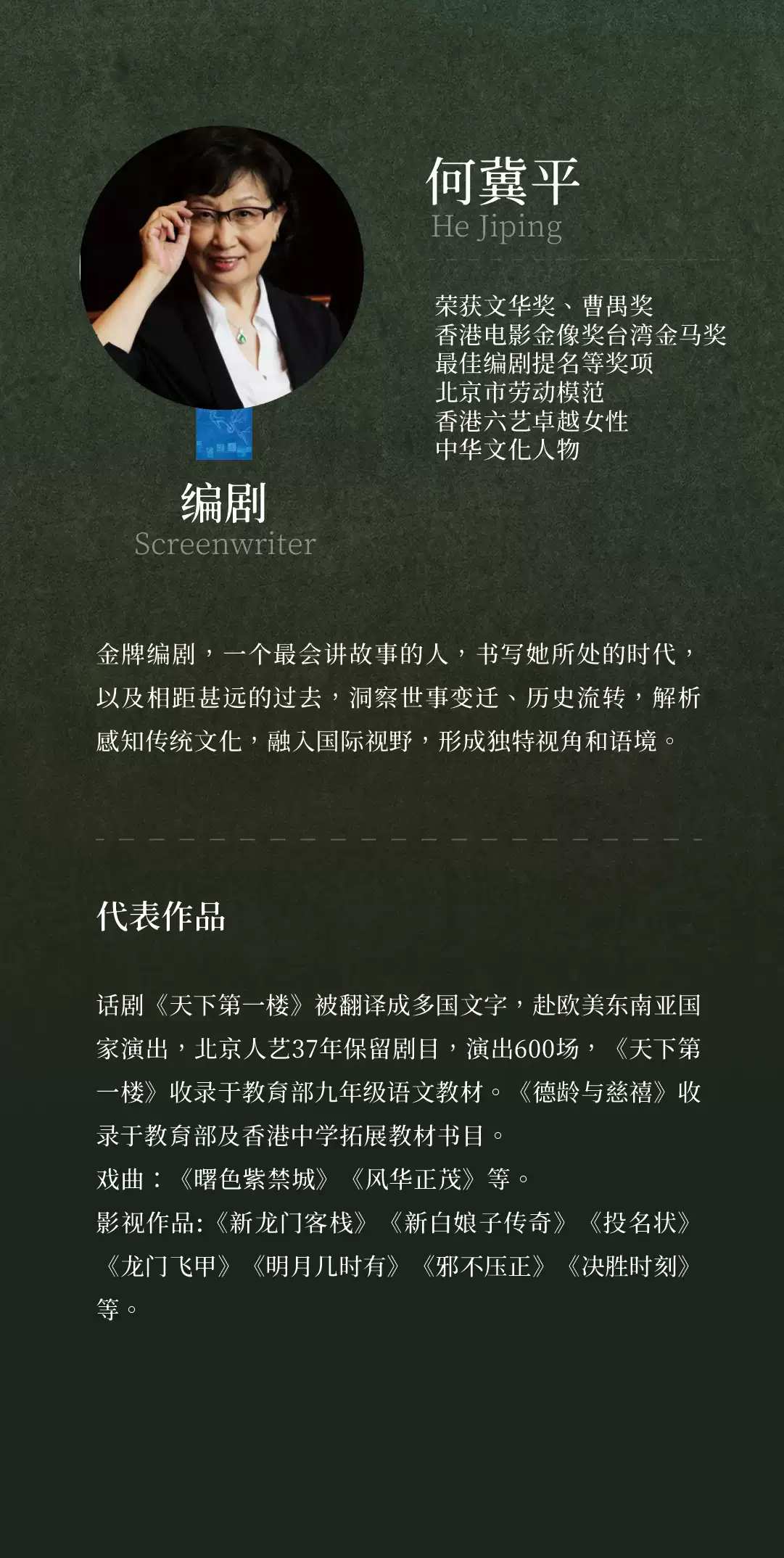 何冀平
He Jiping

荣获文华奖、曹禺奖
香港电影金像奖台湾金马奖
最佳编剧提名等奖项
北京市劳动模范
香港六艺卓越女性
中华文化人物

编剧
Screenwriter

金牌编剧，一个最会讲故事的人，书写她所处的时代，以及相距甚远的过去，洞察世事变迁、历史流转，解析感知传统文化，融入国际视野，形成独特视角和语境。

代表作品

话剧《天下第一楼》被翻译成多国文字，赴欧美东南亚国家演出，北京人艺37年保留剧目，演出600场，《天下第一楼》收录于教育部九年级语文教材。《德龄与慈禧》收录于教育部及香港中学拓展教材书目。
戏曲：《曙色紫禁城》《风华正茂》等。
影视作品:《新龙门客栈》《新白娘子传奇》《投名状》《龙门飞甲》《明月几时有》《邪不压正》《决胜时刻》等。